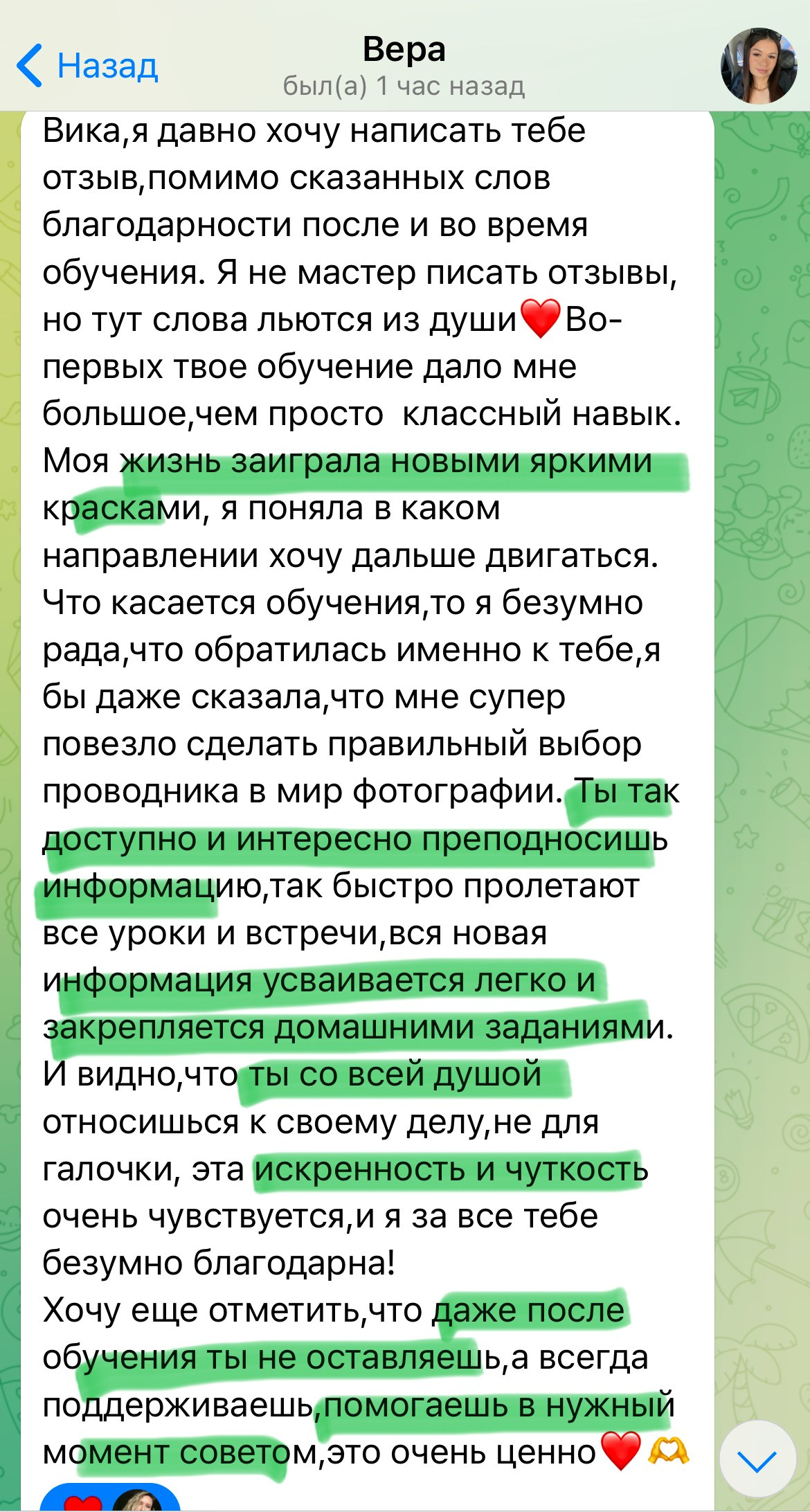 Назад
Вера
был(а) 1 час назад

Вика,я давно хочу написать тебе отзыв,помимо сказанных слов благодарности после и во время обучения. Я не мастер писать отзывы, но тут слова льются из души❤️Во-первых твое обучение дало мне большое,чем просто  классный навык. Моя жизнь заиграла новыми яркими красками, я поняла в каком направлении хочу дальше двигаться. Что касается обучения,то я безумно рада,что обратилась именно к тебе,я бы даже сказала,что мне супер повезло сделать правильный выбор проводника в мир фотографии. Ты так доступно и интересно преподносишь информацию,так быстро пролетают все уроки и встречи,вся новая информация усваивается легко и закрепляется домашними заданиями. И видно,что ты со всей душой относишься к своему делу,не для галочки, эта искренность и чуткость очень чувствуется,и я за все тебе безумно благодарна!
Хочу еще отметить,что даже после обучения ты не оставляешь,а всегда поддерживаешь,помогаешь в нужный момент советом,это очень ценно❤️🫶